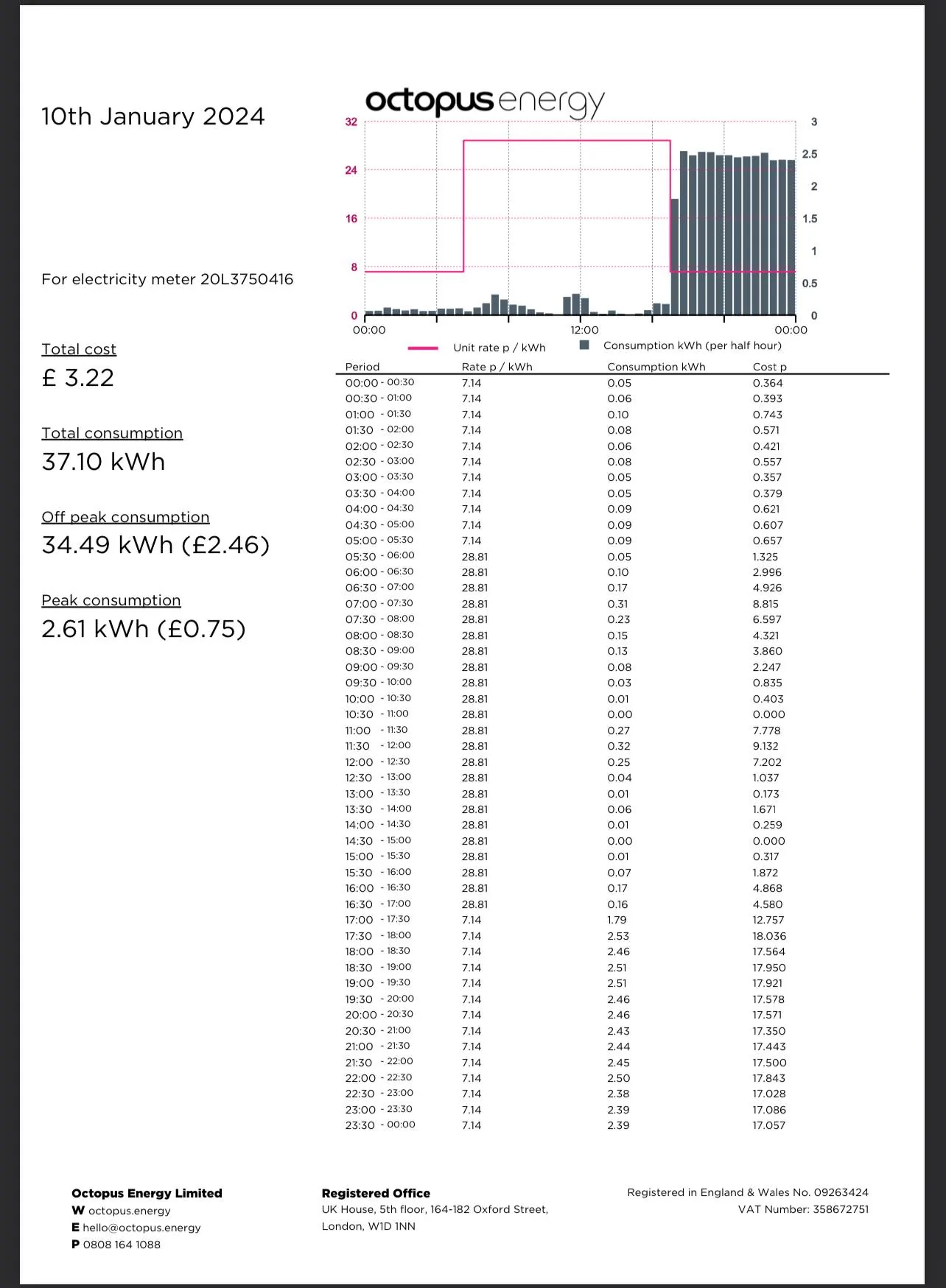 10th January 2024

For electricity meter 20L3750416

Total cost
£ 3.22

Total consumption
37.10 kWh

Off peak consumption
34.49 kWh (£2.46)

Peak consumption
2.61 kWh (£0.75)

octopus energy

32
24
16
8
0
3
2.5
2
1.5
1
0.5
0
00:00
12:00
00:00

Unit rate p / kWh
Consumption kWh (per half hour)

| Period | Rate p / kWh | Consumption kWh | Cost p |
|---|---|---|---|
| 00:00 - 00:30 | 7.14 | 0.05 | 0.364 |
| 00:30 - 01:00 | 7.14 | 0.06 | 0.393 |
| 01:00 - 01:30 | 7.14 | 0.10 | 0.743 |
| 01:30 - 02:00 | 7.14 | 0.08 | 0.571 |
| 02:00 - 02:30 | 7.14 | 0.06 | 0.421 |
| 02:30 - 03:00 | 7.14 | 0.08 | 0.557 |
| 03:00 - 03:30 | 7.14 | 0.05 | 0.357 |
| 03:30 - 04:00 | 7.14 | 0.05 | 0.379 |
| 04:00 - 04:30 | 7.14 | 0.09 | 0.621 |
| 04:30 - 05:00 | 7.14 | 0.09 | 0.607 |
| 05:00 - 05:30 | 7.14 | 0.09 | 0.657 |
| 05:30 - 06:00 | 28.81 | 0.05 | 1.325 |
| 06:00 - 06:30 | 28.81 | 0.10 | 2.996 |
| 06:30 - 07:00 | 28.81 | 0.17 | 4.926 |
| 07:00 - 07:30 | 28.81 | 0.31 | 8.815 |
| 07:30 - 08:00 | 28.81 | 0.23 | 6.597 |
| 08:00 - 08:30 | 28.81 | 0.15 | 4.321 |
| 08:30 - 09:00 | 28.81 | 0.13 | 3.860 |
| 09:00 - 09:30 | 28.81 | 0.08 | 2.247 |
| 09:30 - 10:00 | 28.81 | 0.03 | 0.835 |
| 10:00 - 10:30 | 28.81 | 0.01 | 0.403 |
| 10:30 - 11:00 | 28.81 | 0.00 | 0.000 |
| 11:00 - 11:30 | 28.81 | 0.27 | 7.778 |
| 11:30 - 12:00 | 28.81 | 0.32 | 9.132 |
| 12:00 - 12:30 | 28.81 | 0.25 | 7.202 |
| 12:30 - 13:00 | 28.81 | 0.04 | 1.037 |
| 13:00 - 13:30 | 28.81 | 0.01 | 0.173 |
| 13:30 - 14:00 | 28.81 | 0.06 | 1.671 |
| 14:00 - 14:30 | 28.81 | 0.01 | 0.259 |
| 14:30 - 15:00 | 28.81 | 0.00 | 0.000 |
| 15:00 - 15:30 | 28.81 | 0.01 | 0.317 |
| 15:30 - 16:00 | 28.81 | 0.07 | 1.872 |
| 16:00 - 16:30 | 28.81 | 0.17 | 4.868 |
| 16:30 - 17:00 | 28.81 | 0.16 | 4.580 |
| 17:00 - 17:30 | 7.14 | 1.79 | 12.757 |
| 17:30 - 18:00 | 7.14 | 2.53 | 18.036 |
| 18:00 - 18:30 | 7.14 | 2.46 | 17.564 |
| 18:30 - 19:00 | 7.14 | 2.51 | 17.950 |
| 19:00 - 19:30 | 7.14 | 2.51 | 17.921 |
| 19:30 - 20:00 | 7.14 | 2.46 | 17.578 |
| 20:00 - 20:30 | 7.14 | 2.46 | 17.571 |
| 20:30 - 21:00 | 7.14 | 2.43 | 17.350 |
| 21:00 - 21:30 | 7.14 | 2.44 | 17.443 |
| 21:30 - 22:00 | 7.14 | 2.45 | 17.500 |
| 22:00 - 22:30 | 7.14 | 2.50 | 17.843 |
| 22:30 - 23:00 | 7.14 | 2.38 | 17.028 |
| 23:00 - 23:30 | 7.14 | 2.39 | 17.086 |
| 23:30 - 00:00 | 7.14 | 2.39 | 17.057 |

Octopus Energy Limited
W octopus.energy
E hello@octopus.energy
P 0808 164 1088

Registered Office
UK House, 5th floor, 164-182 Oxford Street,
London, W1D 1NN

Registered in England & Wales No. 09263424
VAT Number: 358672751